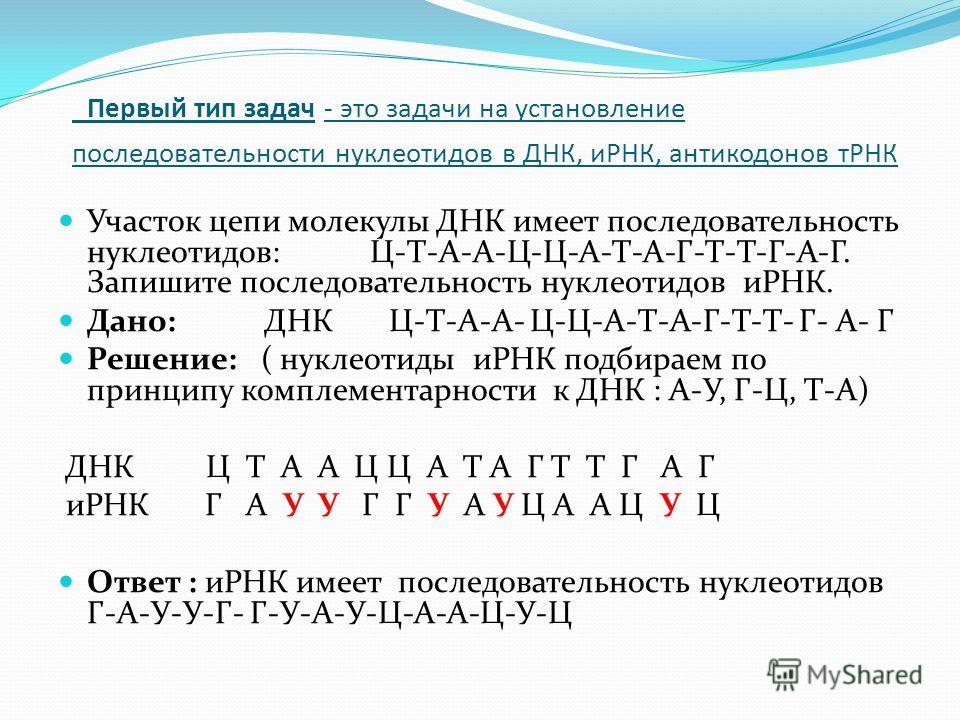 Первый тип задач - это задачи на установление последовательности нуклеотидов в ДНК, иРНК, антикодонов тРНК

Участок цепи молекулы ДНК имеет последовательность нуклеотидов: Ц-Т-А-А-Ц-Ц-А-Т-А-Г-Т-Т-Г-А-Г. Запишите последовательность нуклеотидов иРНК.

Дано: ДНК Ц-Т-А-А- Ц-Ц-А-Т-А-Г-Т-Т- Г- А- Г

Решение: ( нуклеотиды иРНК подбираем по принципу комплементарности к ДНК : А-У, Г-Ц, Т-А)

ДНК Ц Т А А Ц Ц А Т А Г Т Т Г А Г
иРНК Г А У У Г Г У А У Ц А А Ц У Ц

Ответ : иРНК имеет последовательность нуклеотидов Г-А-У-У-Г- Г-У-А-У-Ц-А-А-Ц-У-Ц

MyShared